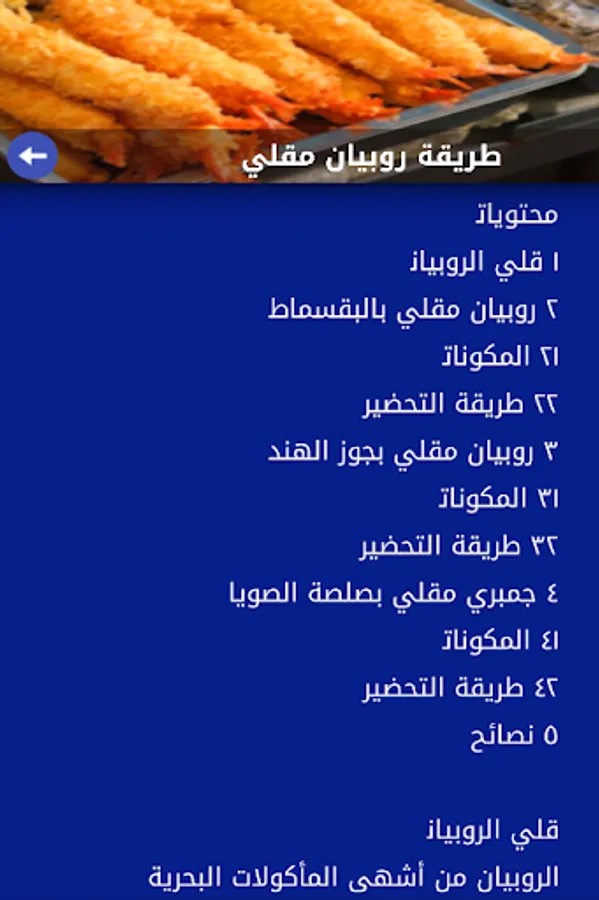 طريقة روبيان مقلي

محتويات

١ قلي الروبيان

٢ روبيان مقلي بالبقسماط

٢١ المكونات

٢٢ طريقة التحضير

٣ روبيان مقلي بجوز الهند

٣١ المكونات

٣٢ طريقة التحضير

٤ جمبري مقلي بصلصة الصويا

٤١ المكونات

٤٢ طريقة التحضير

٥ نصائح

قلي الروبيان

الروبيان من أشهى المأكولات البحرية